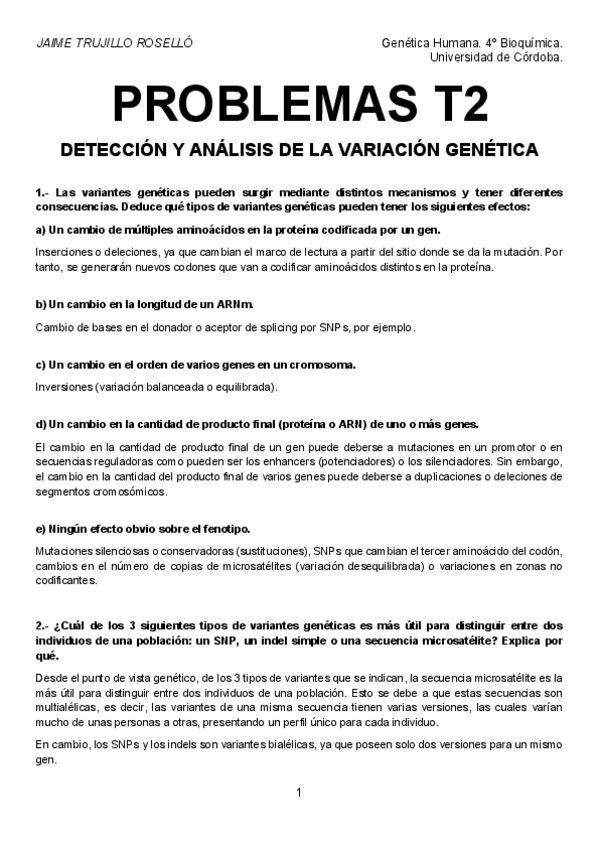 JAIME TRUJILLO ROSELLÓ

Genética Humana. 4º Bioquímica.
Universidad de Córdoba.

PROBLEMAS T2

DETECCIÓN Y ANÁLISIS DE LA VARIACIÓN GENÉTICA

1.- Las variantes genéticas pueden surgir mediante distintos mecanismos y tener diferentes consecuencias. Deduce qué tipos de variantes genéticas pueden tener los siguientes efectos:

a) Un cambio de múltiples aminoácidos en la proteína codificada por un gen.

Inserciones o deleciones, ya que cambian el marco de lectura a partir del sitio donde se da la mutación. Por tanto, se generarán nuevos codones que van a codificar aminoácidos distintos en la proteína.

b) Un cambio en la longitud de un ARNm.

Cambio de bases en el donador o aceptor de splicing por SNPs, por ejemplo.

c) Un cambio en el orden de varios genes en un cromosoma.

Inversiones (variación balanceada o equilibrada).

d) Un cambio en la cantidad de producto final (proteína o ARN) de uno o más genes.

El cambio en la cantidad de producto final de un gen puede deberse a mutaciones en un promotor o en secuencias reguladoras como pueden ser los enhancers (potenciadores) o los silenciadores. Sin embargo, el cambio en la cantidad del producto final de varios genes puede deberse a duplicaciones o deleciones de segmentos cromosómicos.

e) Ningún efecto obvio sobre el fenotipo.

Mutaciones silenciosas o conservadoras (sustituciones), SNPs que cambian el tercer aminoácido del codón, cambios en el número de copias de microsatélites (variación desequilibrada) o variaciones en zonas no codificantes.

2.- ¿Cuál de los 3 siguientes tipos de variantes genéticas es más útil para distinguir entre dos individuos de una población: un SNP, un indel simple o una secuencia microsatélite? Explica por qué.

Desde el punto de vista genético, de los 3 tipos de variantes que se indican, la secuencia microsatélite es la más útil para distinguir entre dos individuos de una población. Esto se debe a que estas secuencias son multialélicas, es decir, las variantes de una misma secuencia tienen varias versiones, las cuales varían mucho de unas personas a otras, presentando un perfil único para cada individuo.

En cambio, los SNPs y los indels son variantes bialélicas, ya que poseen solo dos versiones para un mismo gen.

1